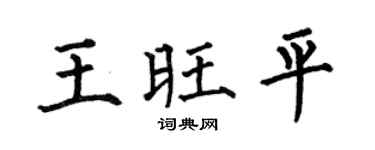 王旺平

词典网